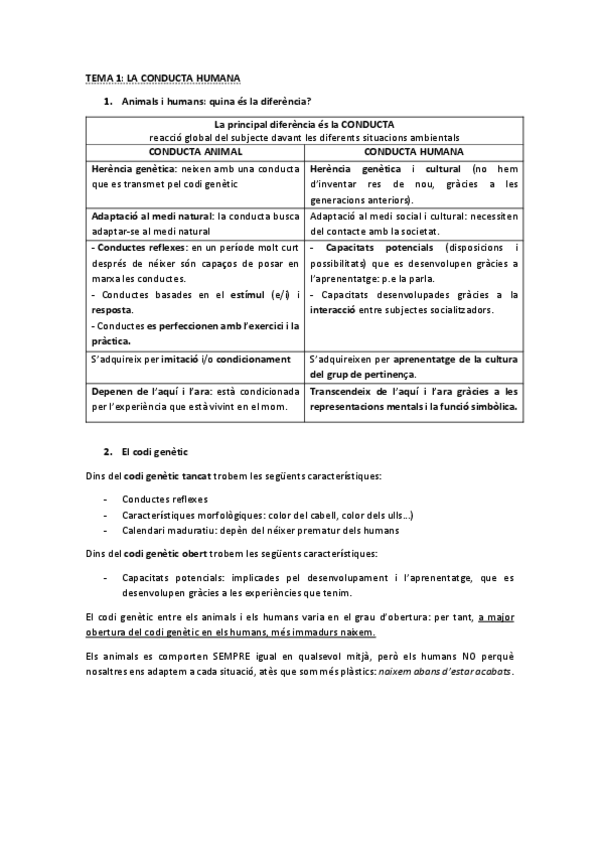 TEMA 1: LA CONDUCTA HUMANA

1. Animals i humans: quina és la diferència?

| La principal diferència és la CONDUCTA reacció global del subjecte davant les diferents situacions ambientals | |
|---|---|
| CONDUCTA ANIMAL | CONDUCTA HUMANA |
| Herència genètica: neixen amb una conducta que es transmet pel codi genètic | Herència genètica i cultural (no hem d'inventar res de nou, gràcies a les generacions anteriors). |
| Adaptació al medi natural: la conducta busca adaptar-se al medi natural | Adaptació al medi social i cultural: necessiten del contacte amb la societat. |
| - Conductes reflexes: en un període molt curt després de néixer són capaços de posar en marxa les conductes. - Conductes basades en el estímul (e/i) i resposta. - Conductes es perfeccionen amb l'exercici i la pràctica. | - Capacitats potencials (disposicions i possibilitats) que es desenvolupen gràcies a l'aprenentatge: p.e la parla. - Capacitats desenvolupades gràcies a la interacció entre subjectes socialitzadors. |
| S'adquireix per imitació i/o condicionament | S'adquireixen per aprenentatge de la cultura del grup de pertinença. |
| Depenen de l'aquí i l'ara: està condicionada per l'experiència que està vivint en el mom. | Transcendeix de l'aquí i l'ara gràcies a les representacions mentals i la funció simbòlica. |

2. El codi genètic

Dins del codi genètic tancat trobem les següents característiques:

- Conductes reflexes
- Característiques morfològiques: color del cabell, color dels ulls...)
- Calendari maduratiu: depèn del néixer prematur dels humans

Dins del codi genètic obert trobem les següents característiques:

- Capacitats potencials: implicades pel desenvolupament i l'aprenentatge, que es desenvolupen gràcies a les experiències que tenim.

El codi genètic entre els animals i els humans varia en el grau d'obertura: per tant, a major obertura del codi genètic en els humans, més immadurs naixem.

Els animals es comporten SEMPRE igual en qualsevol mitjà, però els humans NO perquè nosaltres ens adaptem a cada situació, atès que som més plàstics: naixem abans d'estar acabats.